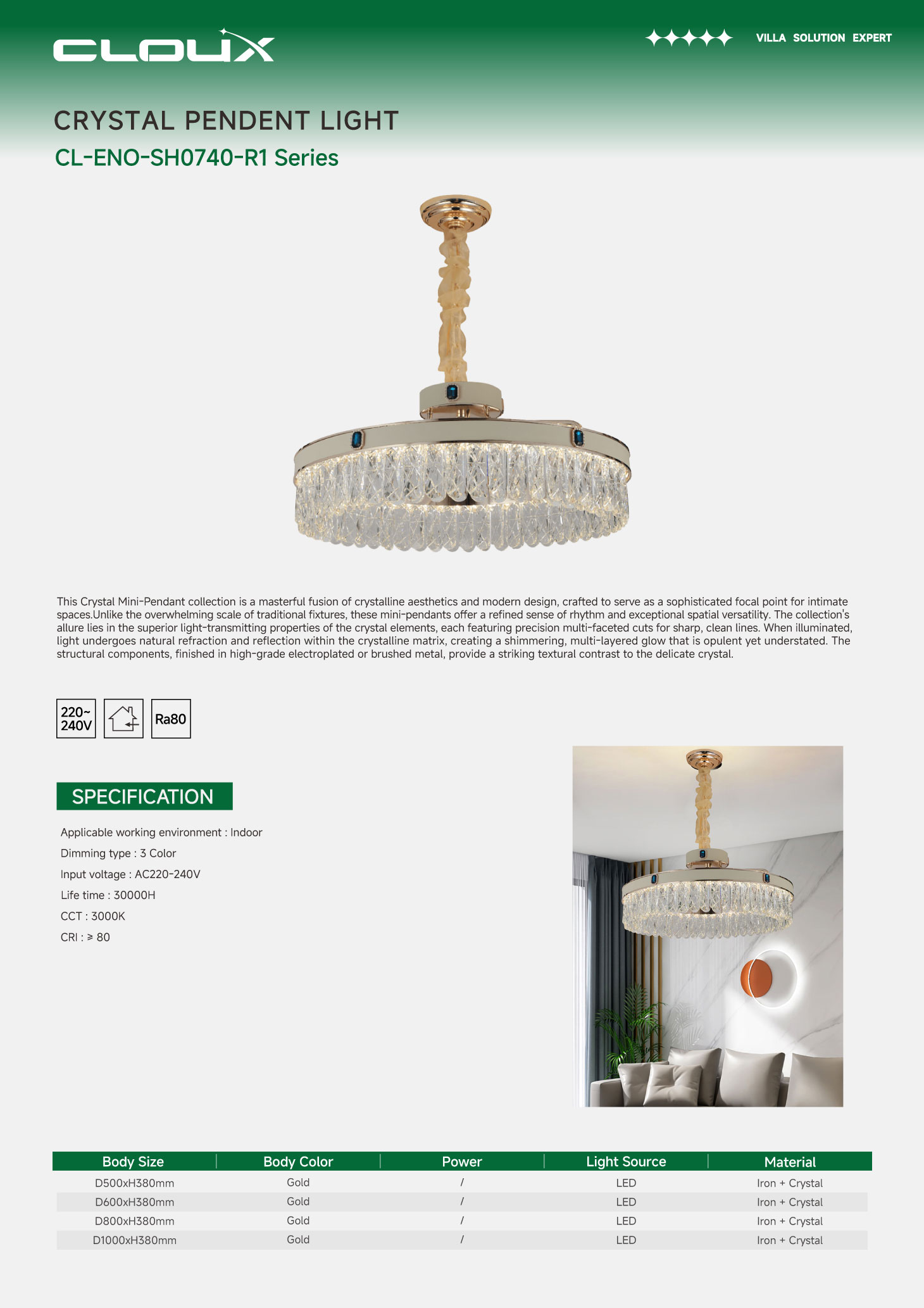 CLOUX

VILLA SOLUTION EXPERT

CRYSTAL PENDENT LIGHT

CL-ENO-SH0740-R1 Series

This Crystal Mini-Pendant collection is a masterful fusion of crystalline aesthetics and modern design, crafted to serve as a sophisticated focal point for intimate spaces.Unlike the overwhelming scale of traditional fixtures, these mini-pendants offer a refined sense of rhythm and exceptional spatial versatility. The collection's allure lies in the superior light-transmitting properties of the crystal elements, each featuring precision multi-faceted cuts for sharp, clean lines. When illuminated, light undergoes natural refraction and reflection within the crystalline matrix, creating a shimmering, multi-layered glow that is opulent yet understated. The structural components, finished in high-grade electroplated or brushed metal, provide a striking textural contrast to the delicate crystal.

220~ 240V

Ra80

SPECIFICATION

Applicable working environment : Indoor

Dimming type : 3 Color

Input voltage : AC220-240V

Life time : 30000H

CCT : 3000K

CRI : ≥ 80

| Body Size | Body Color | Power | Light Source | Material |
|---|---|---|---|---|
| D500xH380mm | Gold | / | LED | Iron + Crystal |
| D600xH380mm | Gold | / | LED | Iron + Crystal |
| D800xH380mm | Gold | / | LED | Iron + Crystal |
| D1000xH380mm | Gold | / | LED | Iron + Crystal |